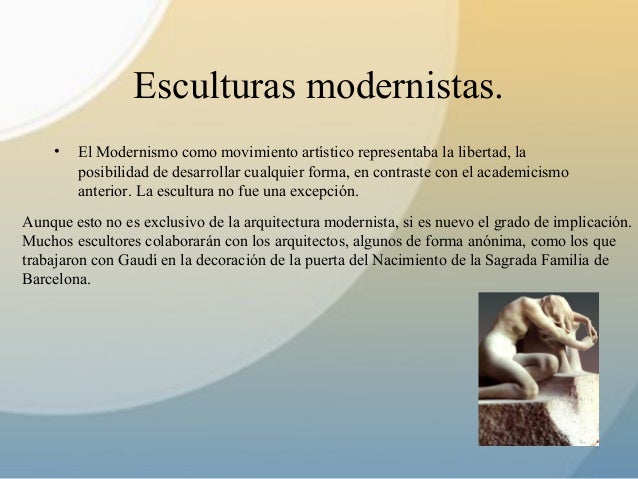 Esculturas modernistas.

• El Modernismo como movimiento artístico representaba la libertad, la posibilidad de desarrollar cualquier forma, en contraste con el academicismo anterior. La escultura no fue una excepción.

Aunque esto no es exclusivo de la arquitectura modernista, si es nuevo el grado de implicación. Muchos escultores colaborarán con los arquitectos, algunos de forma anónima, como los que trabajaron con Gaudí en la decoración de la puerta del Nacimiento de la Sagrada Familia de Barcelona.